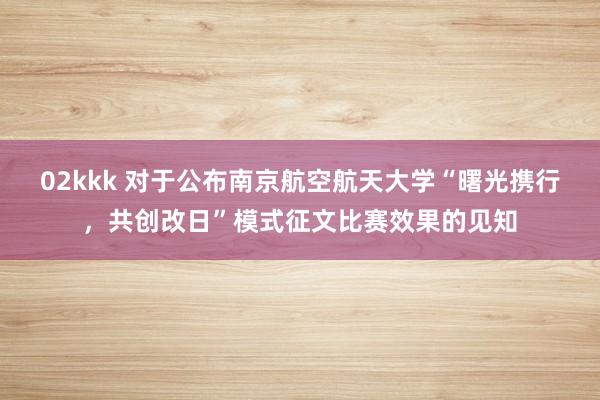 02kkk 对于公布南京航空航天大学“曙光携行，共创改日”模式征文比赛效果的见知